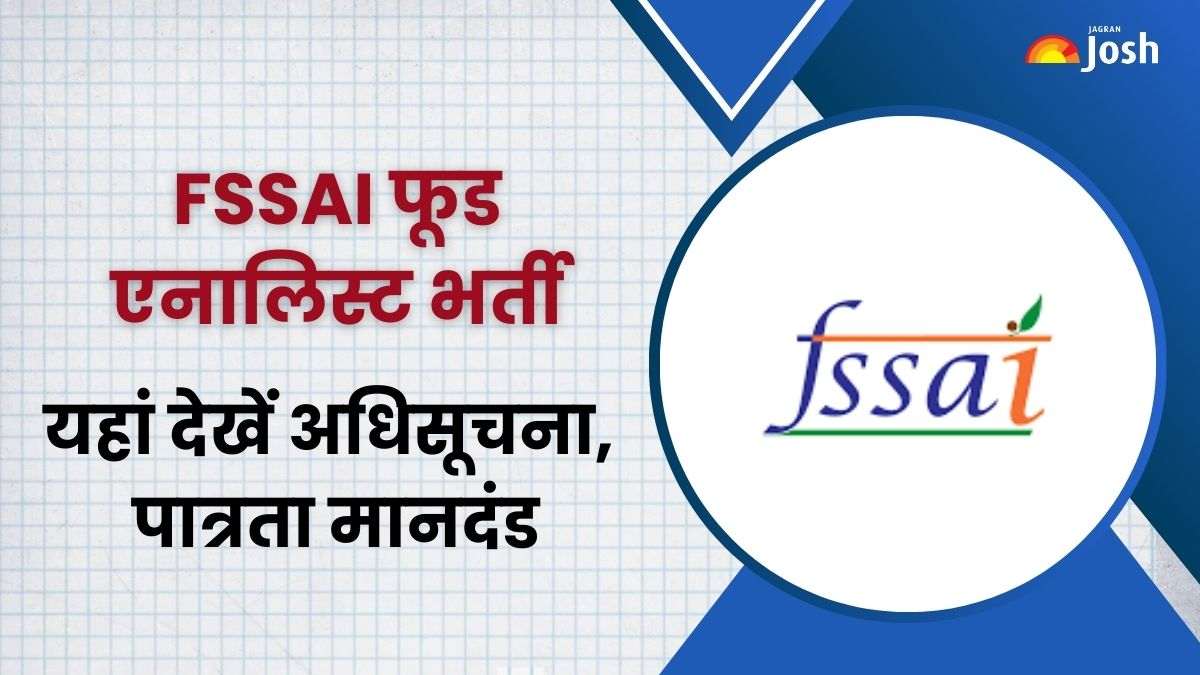 JAGRAN Josh

FSSAI फूड एनालिस्ट भर्ती

यहां देखें अधिसूचना, पात्रता मानदंड

fssai